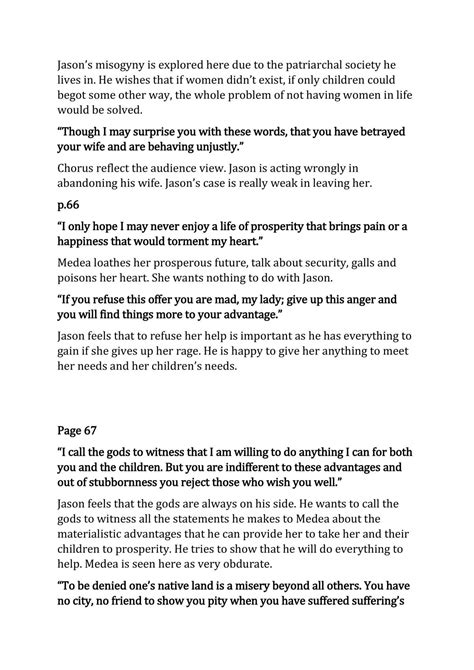 Jason's misogyny is explored here due to the patriarchal society he lives in. He wishes that if women didn't exist, if only children could begot some other way, the whole problem of not having women in life would be solved.

"Though I may surprise you with these words, that you have betrayed your wife and are behaving unjustly."

Chorus reflect the audience view. Jason is acting wrongly in abandoning his wife. Jason's case is really weak in leaving her.

p.66

"I only hope I may never enjoy a life of prosperity that brings pain or a happiness that would torment my heart."

Medea loathes her prosperous future, talk about security, galls and poisons her heart. She wants nothing to do with Jason.

"If you refuse this offer you are mad, my lady; give up this anger and you will find things more to your advantage."

Jason feels that to refuse her help is important as he has everything to gain if she gives up her rage. He is happy to give her anything to meet her needs and her children's needs.

Page 67

"I call the gods to witness that I am willing to do anything I can for both you and the children. But you are indifferent to these advantages and out of stubbornness you reject those who wish you well."

Jason feels that the gods are always on his side. He wants to call the gods to witness all the statements he makes to Medea about the materialistic advantages that he can provide her to take her and their children to prosperity. He tries to show that he will do everything to help. Medea is seen here as very obdurate.

"To be denied one's native land is a misery beyond all others. You have no city, no friend to show you pity when you have suffered suffering's